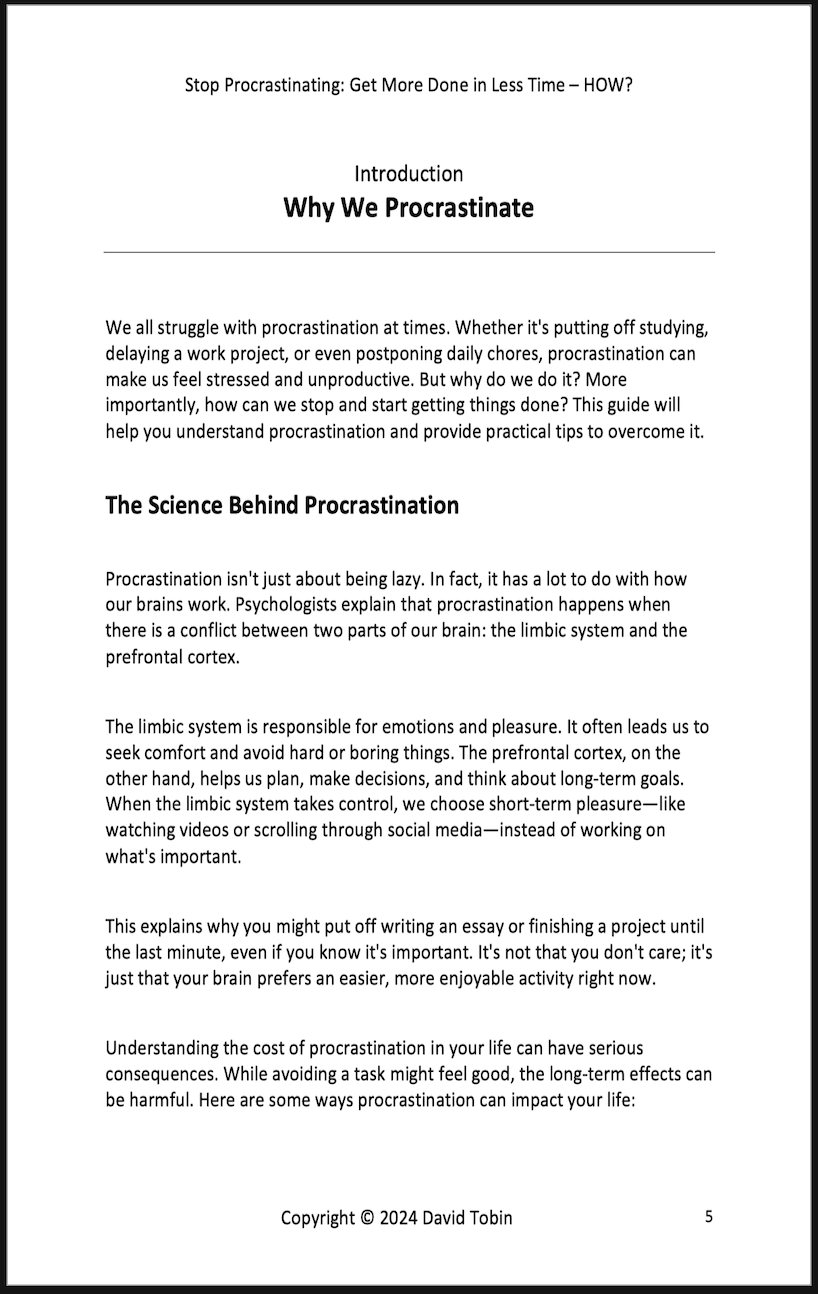 Stop Procrastinating: Get More Done in Less Time – HOW?

Introduction
Why We Procrastinate

We all struggle with procrastination at times. Whether it's putting off studying, delaying a work project, or even postponing daily chores, procrastination can make us feel stressed and unproductive. But why do we do it? More importantly, how can we stop and start getting things done? This guide will help you understand procrastination and provide practical tips to overcome it.

The Science Behind Procrastination

Procrastination isn't just about being lazy. In fact, it has a lot to do with how our brains work. Psychologists explain that procrastination happens when there is a conflict between two parts of our brain: the limbic system and the prefrontal cortex.

The limbic system is responsible for emotions and pleasure. It often leads us to seek comfort and avoid hard or boring things. The prefrontal cortex, on the other hand, helps us plan, make decisions, and think about long-term goals. When the limbic system takes control, we choose short-term pleasure—like watching videos or scrolling through social media—instead of working on what's important.

This explains why you might put off writing an essay or finishing a project until the last minute, even if you know it's important. It's not that you don't care; it's just that your brain prefers an easier, more enjoyable activity right now.

Understanding the cost of procrastination in your life can have serious consequences. While avoiding a task might feel good, the long-term effects can be harmful. Here are some ways procrastination can impact your life:

Copyright © 2024 David Tobin

5